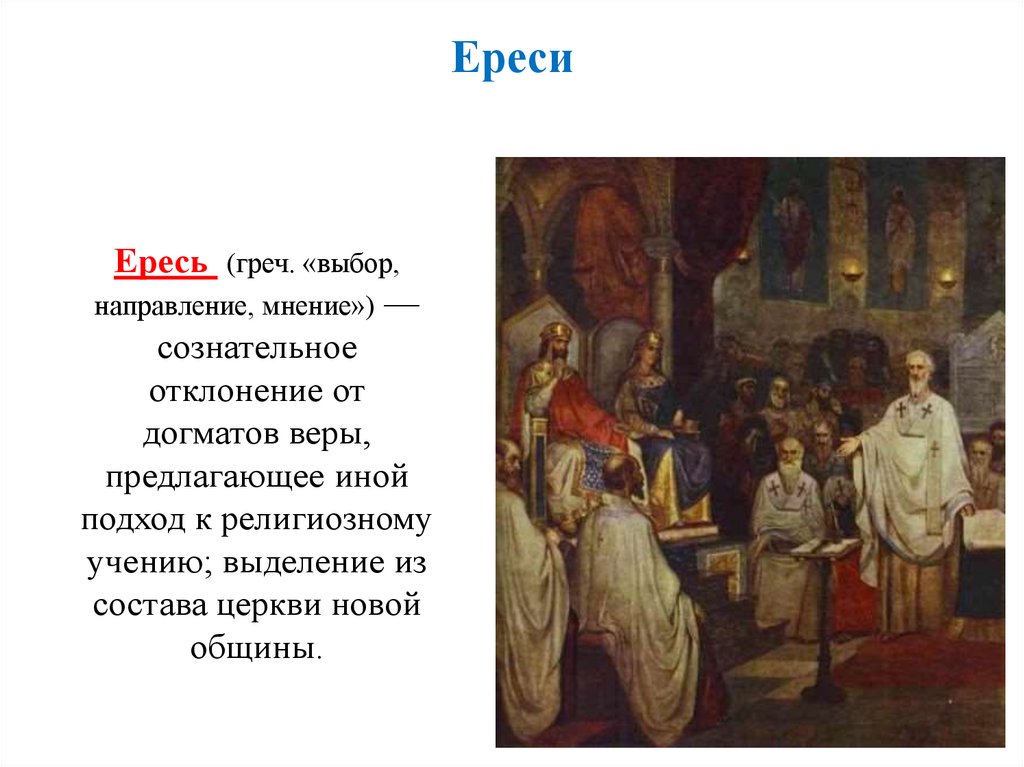 Ереси

Ересь (греч. «выбор, направление, мнение») — сознательное отклонение от догматов веры, предлагающее иной подход к религиозному учению; выделение из состава церкви новой общины.